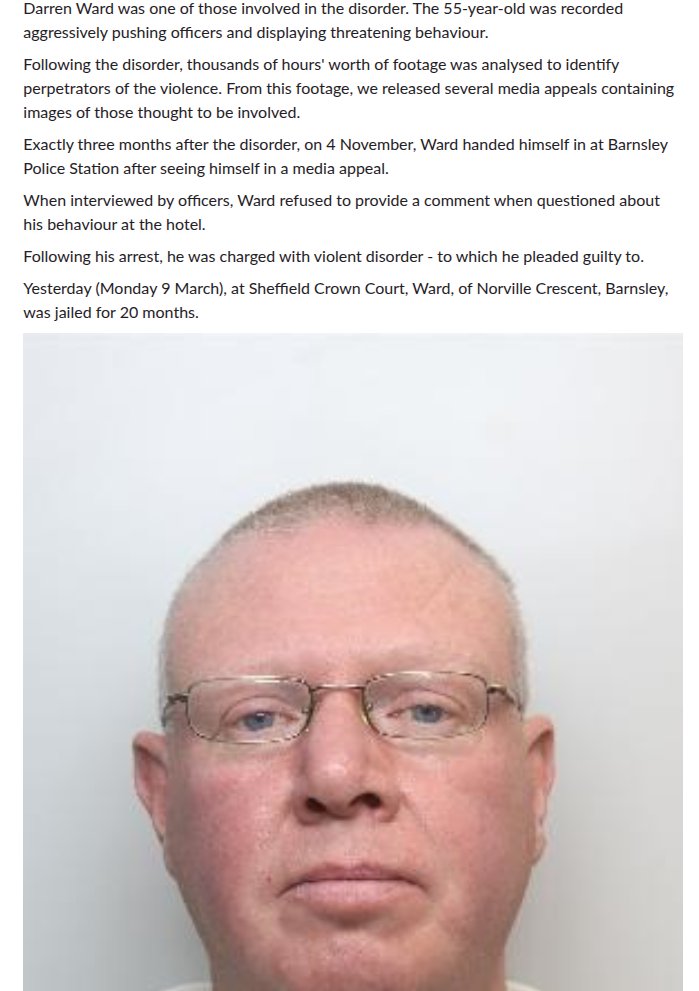 Darren Ward was one of those involved in the disorder. The 55-year-old was recorded aggressively pushing officers and displaying threatening behaviour.

Following the disorder, thousands of hours' worth of footage was analysed to identify perpetrators of the violence. From this footage, we released several media appeals containing images of those thought to be involved.

Exactly three months after the disorder, on 4 November, Ward handed himself in at Barnsley Police Station after seeing himself in a media appeal.

When interviewed by officers, Ward refused to provide a comment when questioned about his behaviour at the hotel.

Following his arrest, he was charged with violent disorder - to which he pleaded guilty to.

Yesterday (Monday 9 March), at Sheffield Crown Court, Ward, of Norville Crescent, Barnsley, was jailed for 20 months.